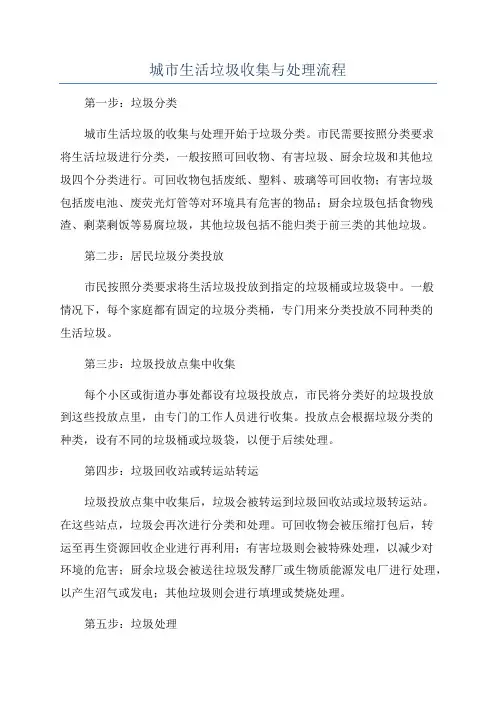 城市生活垃圾收集与处理流程

第一步：垃圾分类

城市生活垃圾的收集与处理开始于垃圾分类。市民需要按照分类要求将生活垃圾进行分类，一般按照可回收物、有害垃圾、厨余垃圾和其他垃圾四个分类进行。可回收物包括废纸、塑料、玻璃等可回收物；有害垃圾包括废电池、废荧光灯管等对环境具有危害的物品；厨余垃圾包括食物残渣、剩菜剩饭等易腐垃圾，其他垃圾包括不能归类于前三类的其他垃圾。

第二步：居民垃圾分类投放

市民按照分类要求将生活垃圾投放到指定的垃圾桶或垃圾袋中。一般情况下，每个家庭都有固定的垃圾分类桶，专门用来分类投放不同种类的生活垃圾。

第三步：垃圾投放点集中收集

每个小区或街道办事处都设有垃圾投放点，市民将分类好的垃圾投放到这些投放点里，由专门的工作人员进行收集。投放点会根据垃圾分类的种类，设有不同的垃圾桶或垃圾袋，以便于后续处理。

第四步：垃圾回收站或转运站转运

垃圾投放点集中收集后，垃圾会被转运到垃圾回收站或垃圾转运站。在这些站点，垃圾会再次进行分类和处理。可回收物会被压缩打包后，转运至再生资源回收企业进行再利用；有害垃圾则会被特殊处理，以减少对环境的危害；厨余垃圾会被送往垃圾发酵厂或生物质能源发电厂进行处理，以产生沼气或发电；其他垃圾则会进行填埋或焚烧处理。

第五步：垃圾处理